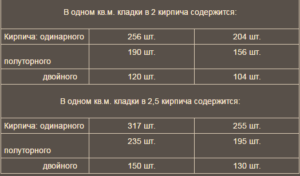 | В одном кв.м. кладки в 2 кирпича содержится: | | |
|---|---|---|
| Кирпича: одинарного | 256 шт. | 204 шт. |
| полуторного | 190 шт. | 156 шт. |
| двойного | 120 шт. | 104 шт. |
| В одном кв.м. кладки в 2,5 кирпича содержится: | | |
| Кирпича: одинарного | 317 шт. | 255 шт. |
| полуторного | 235 шт. | 195 шт. |
| двойного | 150 шт. | 130 шт. |